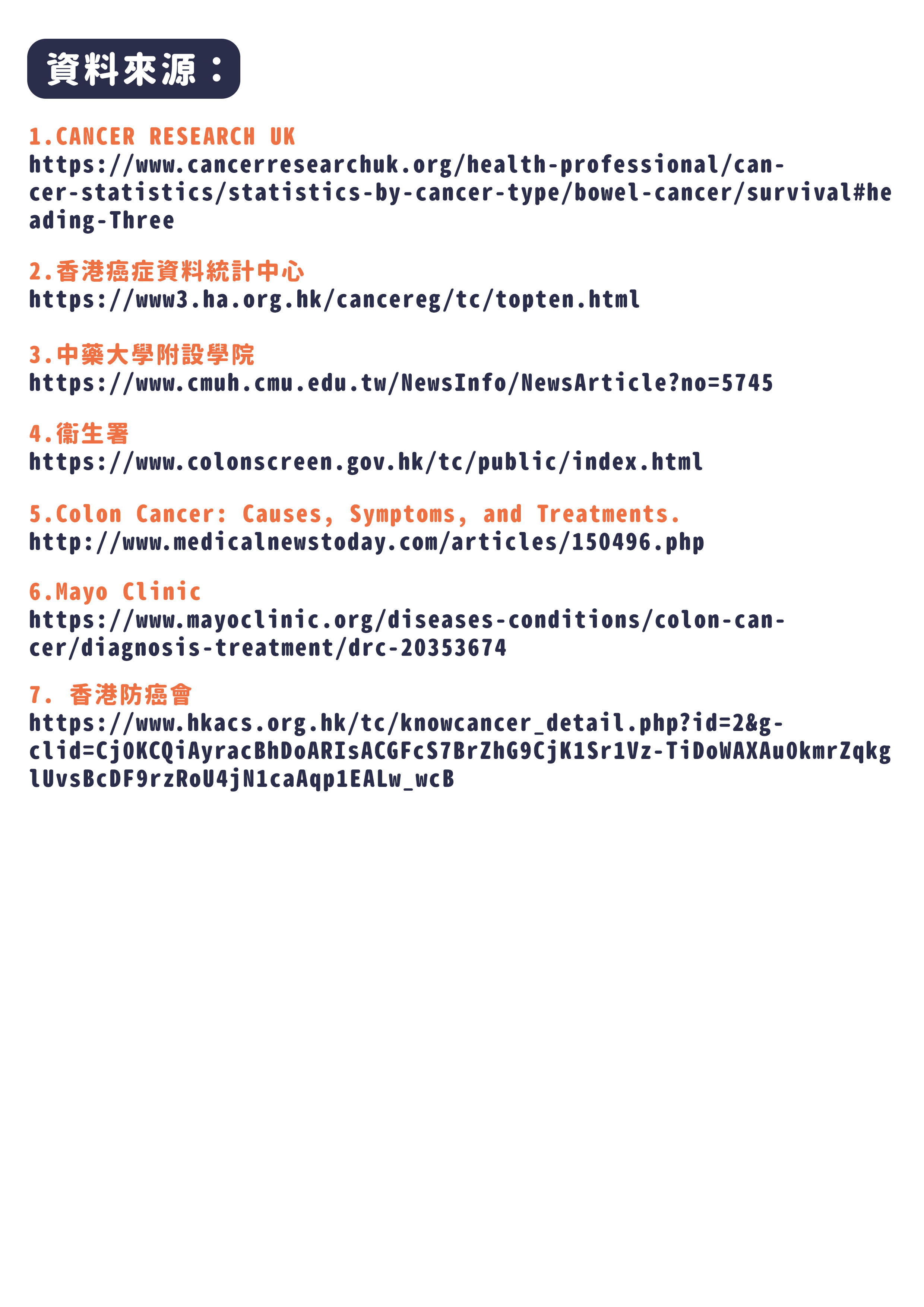 資料來源：

1.CANCER RESEARCH UK
https://www.cancerresearchuk.org/health-professional/cancer-statistics/statistics-by-cancer-type/bowel-cancer/survival#heading-Three

2.香港癌症資料統計中心
https://www3.ha.org.hk/cancereg/tc/topten.html

3.中藥大學附設學院
https://www.cmuh.cmu.edu.tw/NewsInfo/NewsArticle?no=5745

4.衞生署
https://www.colonscreen.gov.hk/tc/public/index.html

5.Colon Cancer: Causes, Symptoms, and Treatments.
http://www.medicalnewstoday.com/articles/150496.php

6.Mayo Clinic
https://www.mayoclinic.org/diseases-conditions/colon-cancer/diagnosis-treatment/drc-20353674

7. 香港防癌會
https://www.hkacs.org.hk/tc/knowcancer_detail.php?id=2&gclid=Cj0KCQiAyracBhDoARIsACGFcS7BrZhG9CjK1Sr1Vz-TiDoWAXAu0kmrZqkglUvsBcDF9rzRoU4jN1caAqp1EALw_wcB